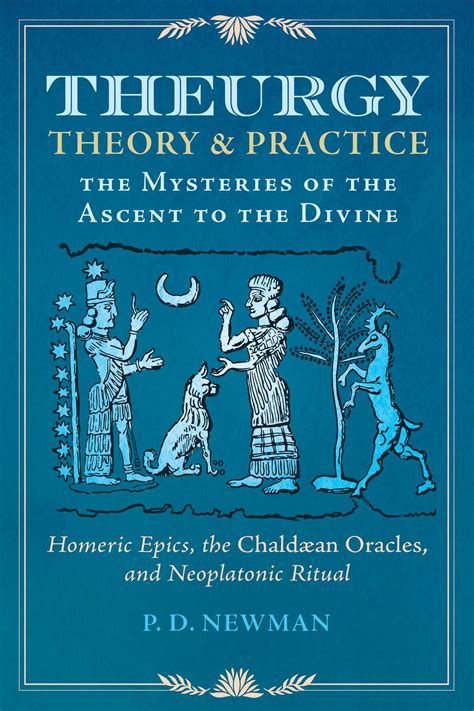 THEURGY
THEORY & PRACTICE
THE MYSTERIES OF THE ASCENT TO THE DIVINE

Homeric Epics, the Chaldæan Oracles, and Neoplatonic Ritual

P. D. NEWMAN